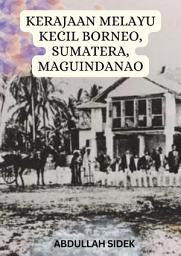 KERAJAAN MELAYU KECIL BORNEO, SUMATERA, MAGUINDANAO

ABDULLAH SIDEK